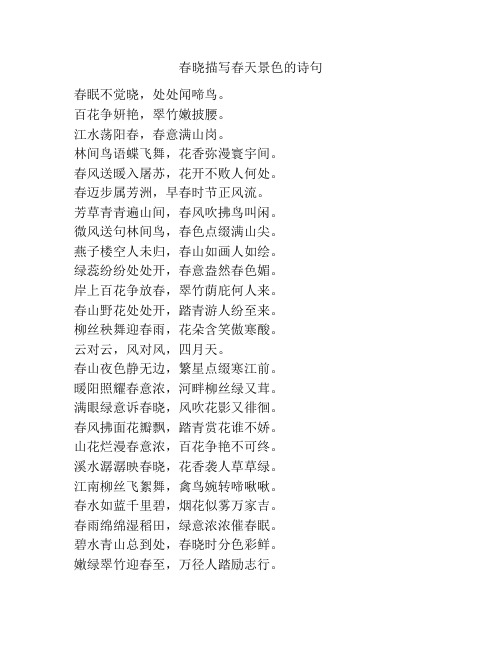 春晓描写春天景色的诗句

春眠不觉晓，处处闻啼鸟。
百花争妍艳，翠竹嫩披腰。
江水荡阳春，春意满山岗。
林间鸟语蝶飞舞，花香弥漫寰宇间。
春风送暖入屠苏，花开不败人何处。
春迈步属芳洲，早春时节正风流。
芳草青青遍山间，春风吹拂鸟叫闲。
微风送句林间鸟，春色点缀满山尖。
燕子楼空人未归，春山如画人如绘。
绿蕊纷纷处处开，春意盎然春色媚。
岸上百花争放春，翠竹荫庇何人来。
春山野花处处开，踏青游人纷至来。
柳丝秧舞迎春雨，花朵含笑傲寒酸。
云对云，风对风，四月天。
春山夜色静无边，繁星点缀寒江前。
暖阳照耀春意浓，河畔柳丝绿又茸。
满眼绿意诉春晓，风吹花影又徘徊。
春风拂面花瓣飘，踏青赏花谁不娇。
山花烂漫春意浓，百花争艳不可终。
溪水潺潺映春晓，花香袭人草草绿。
江南柳丝飞絮舞，禽鸟婉转啼啾啾。
春水如蓝千里碧，烟花似雾万家吉。
春雨绵绵湿稻田，绿意浓浓催春眠。
碧水青山总到处，春晓时分色彩鲜。
嫩绿翠竹迎春至，万径人踏励志行。